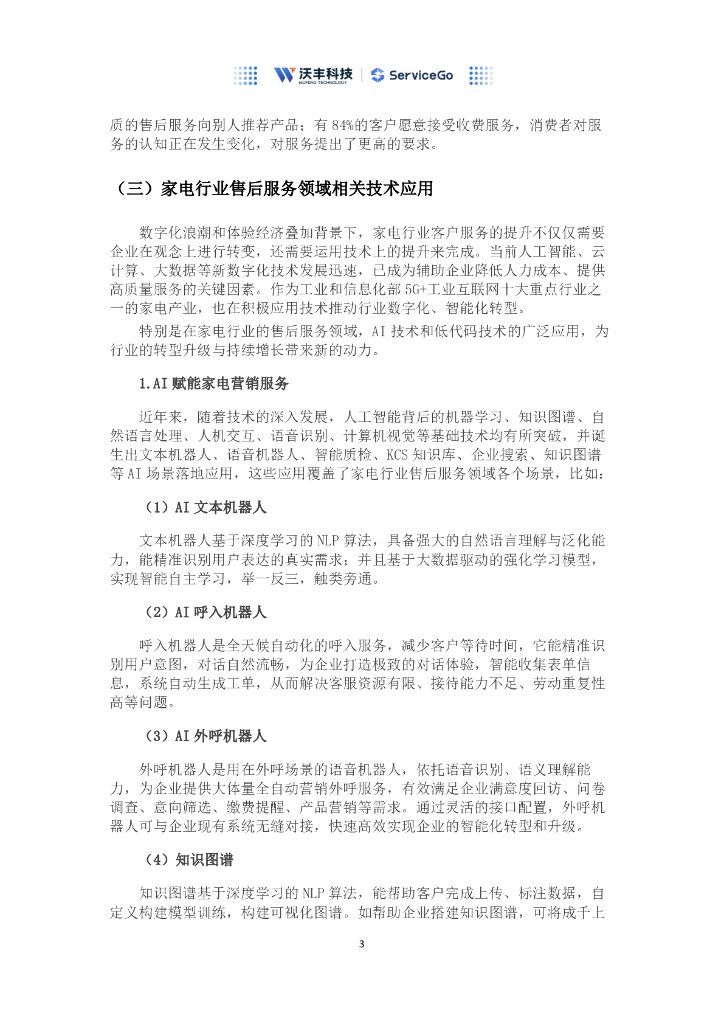 沃丰科技 WOFENG TECHNOLOGY | ServiceGo

质的售后服务向别人推荐产品；有84%的客户愿意接受收费服务，消费者对服务的认知正在发生变化，对服务提出了更高的要求。

（三）家电行业售后服务领域相关技术应用

数字化浪潮和体验经济叠加背景下，家电行业客户服务的提升不仅仅需要企业在观念上进行转变，还需要运用技术上的提升来完成。当前人工智能、云计算、大数据等新数字化技术发展迅速，已成为辅助企业降低人力成本、提供高质量服务的关键因素。作为工业和信息化部5G+工业互联网十大重点行业之一的家电产业，也在积极应用技术推动行业数字化、智能化转型。

特别是在家电行业的售后服务领域，AI技术和低代码技术的广泛应用，为行业的转型升级与持续增长带来新的动力。

1.AI赋能家电营销服务

近年来，随着技术的深入发展，人工智能背后的机器学习、知识图谱、自然语言处理、人机交互、语音识别、计算机视觉等基础技术均有所突破，并诞生出文本机器人、语音机器人、智能质检、KCS知识库、企业搜索、知识图谱等AI场景落地应用，这些应用覆盖了家电行业售后服务领域各个场景，比如：

（1）AI文本机器人

文本机器人基于深度学习的NLP算法，具备强大的自然语言理解与泛化能力，能精准识别用户表达的真实需求；并且基于大数据驱动的强化学习模型，实现智能自主学习，举一反三，触类旁通。

（2）AI呼入机器人

呼入机器人是全天候自动化的呼入服务，减少客户等待时间，它能精准识别用户意图，对话自然流畅，为企业打造极致的对话体验，智能收集表单信息，系统自动生成工单，从而解决客服资源有限、接待能力不足、劳动重复性高等问题。

（3）AI外呼机器人

外呼机器人是用在外呼场景的语音机器人，依托语音识别、语义理解能力，为企业提供大体量全自动营销外呼服务，有效满足企业满意度回访、问卷调查、意向筛选、缴费提醒、产品营销等需求。通过灵活的接口配置，外呼机器人可与企业现有系统无缝对接，快速高效实现企业的智能化转型和升级。

（4）知识图谱

知识图谱基于深度学习的NLP算法，能帮助客户完成上传、标注数据，自定义构建模型训练，构建可视化图谱。如帮助企业搭建知识图谱，可将成千上

3